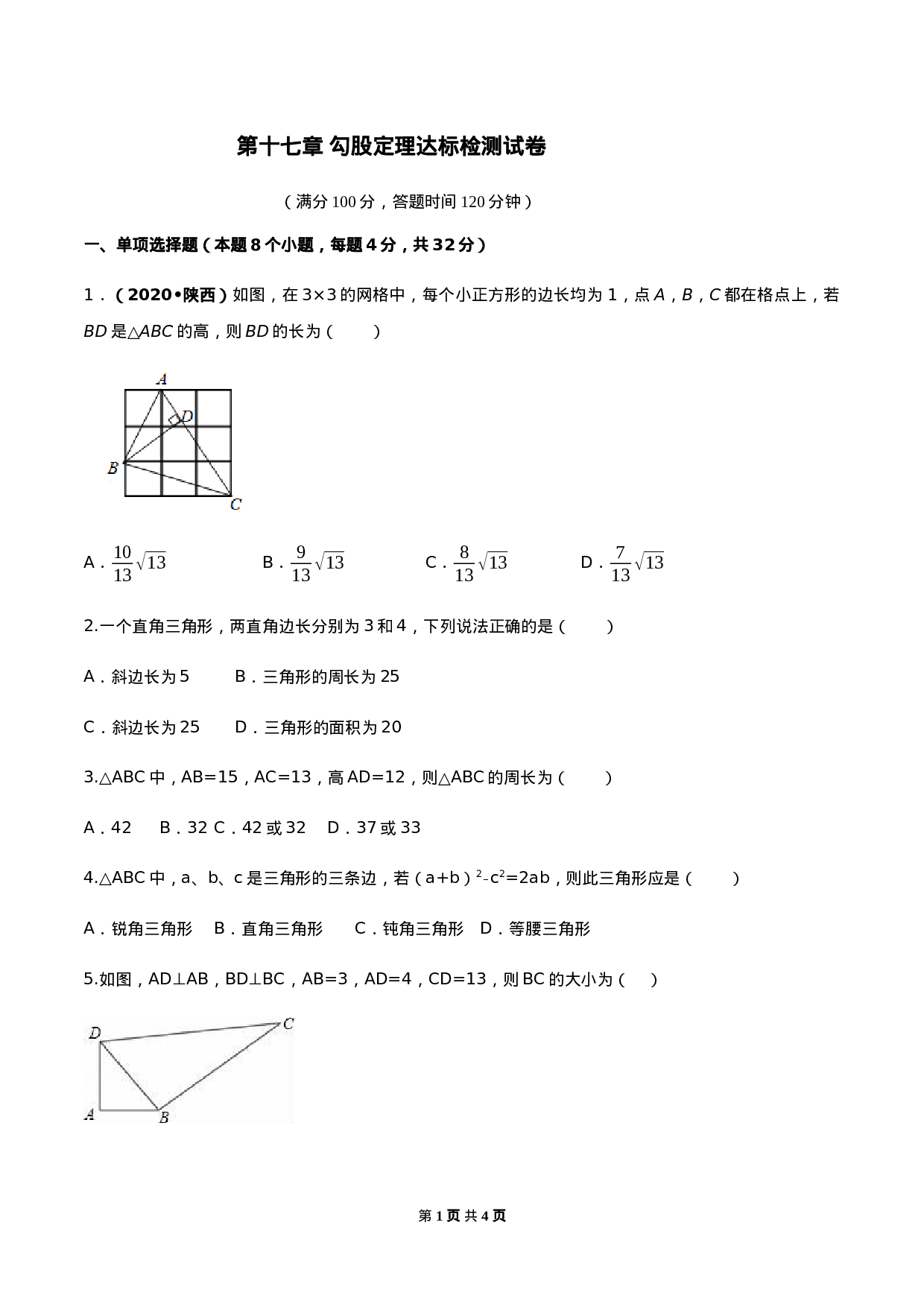 第十七章 勾股定理达标检测试卷

（满分100分，答题时间120分钟）

一、单项选择题（本题8个小题，每题4分，共32分）

1．（2020•陕西）如图，在3×3的网格中，每个小正方形的边长均为1，点A，B，C都在格点上，若BD是△ABC的高，则BD的长为（　　）

A

D

B

C

A．$\frac{10}{13}\sqrt{13}$ B．$\frac{9}{13}\sqrt{13}$ C．$\frac{8}{13}\sqrt{13}$ D．$\frac{7}{13}\sqrt{13}$

2.一个直角三角形，两直角边长分别为3和4，下列说法正确的是（　　）

A．斜边长为5 B．三角形的周长为25

C．斜边长为25 D．三角形的面积为20

3.△ABC中，AB=15，AC=13，高AD=12，则△ABC的周长为（　　）

A．42 B．32 C．42或32 D．37或33

4.△ABC中，a、b、c是三角形的三条边，若$(a+b)^2-c^2=2ab$，则此三角形应是（　　）

A．锐角三角形 B．直角三角形 C．钝角三角形 D．等腰三角形

5.如图，AD⊥AB，BD⊥BC，AB=3，AD=4，CD=13，则BC的大小为（　）

D

C

A

B

第1页 共4页